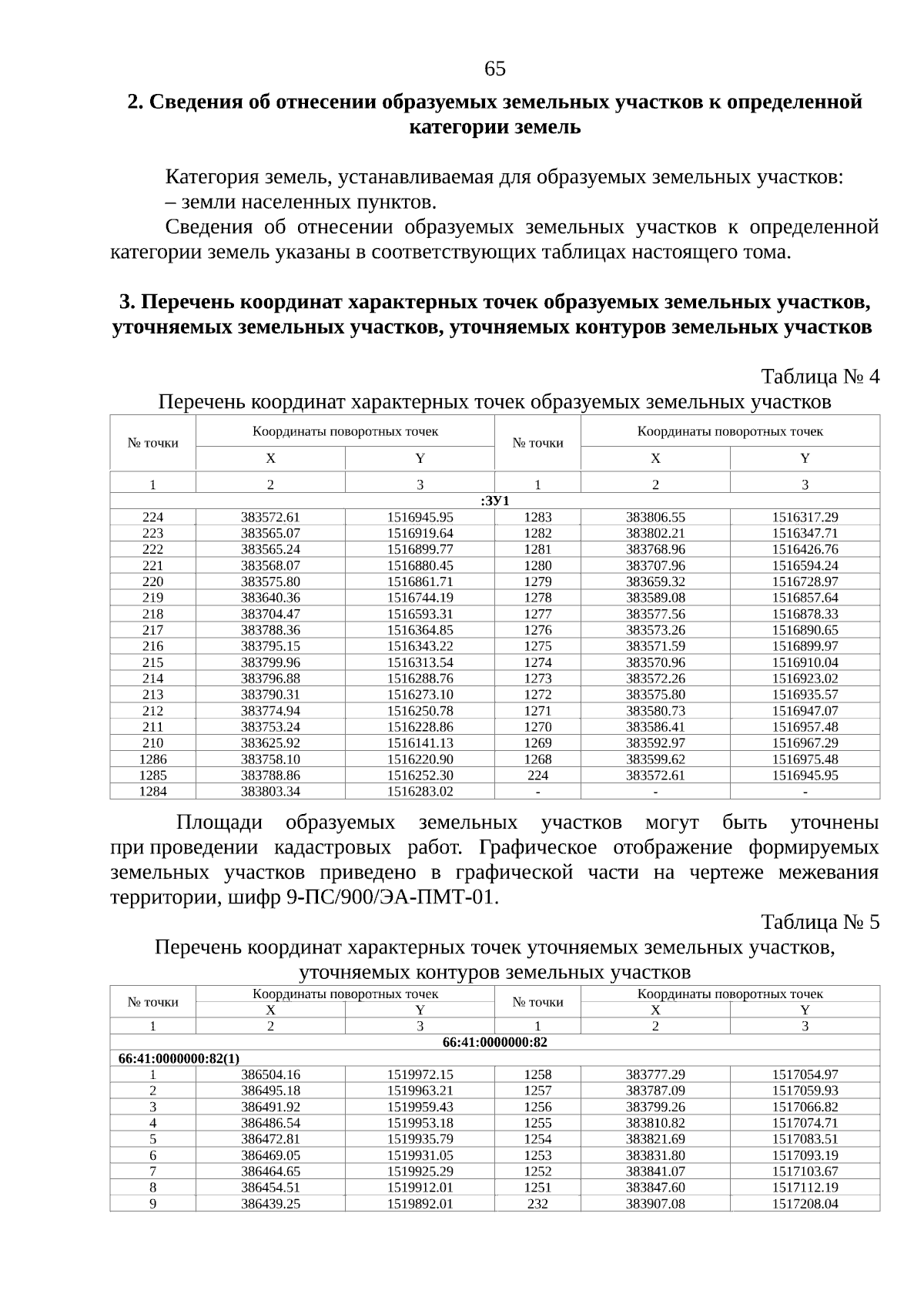 65

2. Сведения об отнесении образуемых земельных участков к определенной категории земель

Категория земель, устанавливаемая для образуемых земельных участков:

– земли населенных пунктов.

Сведения об отнесении образуемых земельных участков к определенной категории земель указаны в соответствующих таблицах настоящего тома.

3. Перечень координат характерных точек образуемых земельных участков, уточняемых земельных участков, уточняемых контуров земельных участков

Таблица № 4

Перечень координат характерных точек образуемых земельных участков

| № точки | Координаты поворотных точек | | № точки | Координаты поворотных точек | |
|---|---|---|---|---|---|
| | X | Y | | X | Y |
| 1 | 2 | 3 | 1 | 2 | 3 |
| :ЗУ1 | | | | | |
| 224 | 383572.61 | 1516945.95 | 1283 | 383806.55 | 1516317.29 |
| 223 | 383565.07 | 1516919.64 | 1282 | 383802.21 | 1516347.71 |
| 222 | 383565.24 | 1516899.77 | 1281 | 383768.96 | 1516426.76 |
| 221 | 383568.07 | 1516880.45 | 1280 | 383707.96 | 1516594.24 |
| 220 | 383575.80 | 1516861.71 | 1279 | 383659.32 | 1516728.97 |
| 219 | 383640.36 | 1516744.19 | 1278 | 383589.08 | 1516857.64 |
| 218 | 383704.47 | 1516593.31 | 1277 | 383577.56 | 1516878.33 |
| 217 | 383788.36 | 1516364.85 | 1276 | 383573.26 | 1516890.65 |
| 216 | 383795.15 | 1516343.22 | 1275 | 383571.59 | 1516899.97 |
| 215 | 383799.96 | 1516313.54 | 1274 | 383570.96 | 1516910.04 |
| 214 | 383796.88 | 1516288.76 | 1273 | 383572.26 | 1516923.02 |
| 213 | 383790.31 | 1516273.10 | 1272 | 383575.80 | 1516935.57 |
| 212 | 383774.94 | 1516250.78 | 1271 | 383580.73 | 1516947.07 |
| 211 | 383753.24 | 1516228.86 | 1270 | 383586.41 | 1516957.48 |
| 210 | 383625.92 | 1516141.13 | 1269 | 383592.97 | 1516967.29 |
| 1286 | 383758.10 | 1516220.90 | 1268 | 383599.62 | 1516975.48 |
| 1285 | 383788.86 | 1516252.30 | 224 | 383572.61 | 1516945.95 |
| 1284 | 383803.34 | 1516283.02 | - | - | - |

Площади образуемых земельных участков могут быть уточнены при проведении кадастровых работ. Графическое отображение формируемых земельных участков приведено в графической части на чертеже межевания территории, шифр 9-ПС/900/ЭА-ПМТ-01.

Таблица № 5

Перечень координат характерных точек уточняемых земельных участков, уточняемых контуров земельных участков

| № точки | Координаты поворотных точек | | № точки | Координаты поворотных точек | |
|---|---|---|---|---|---|
| | X | Y | | X | Y |
| 1 | 2 | 3 | 1 | 2 | 3 |
| 66:41:0000000:82 | | | | | |
| 66:41:0000000:82(1) | | | | | |
| 1 | 386504.16 | 1519972.15 | 1258 | 383777.29 | 1517054.97 |
| 2 | 386495.18 | 1519963.21 | 1257 | 383787.09 | 1517059.93 |
| 3 | 386491.92 | 1519959.43 | 1256 | 383799.26 | 1517066.82 |
| 4 | 386486.54 | 1519953.18 | 1255 | 383810.82 | 1517074.71 |
| 5 | 386472.81 | 1519935.79 | 1254 | 383821.69 | 1517083.51 |
| 6 | 386469.05 | 1519931.05 | 1253 | 383831.80 | 1517093.19 |
| 7 | 386464.65 | 1519925.29 | 1252 | 383841.07 | 1517103.67 |
| 8 | 386454.51 | 1519912.01 | 1251 | 383847.60 | 1517112.19 |
| 9 | 386439.25 | 1519892.01 | 232 | 383907.08 | 1517208.04 |